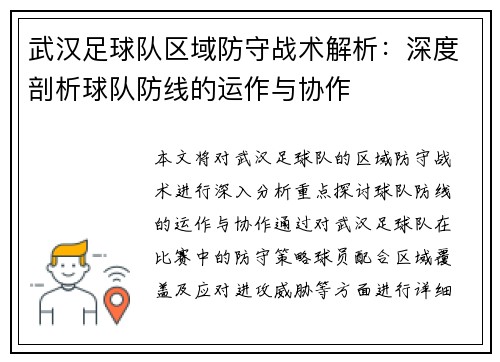 武汉足球队区域防守战术解析：深度剖析球队防线的运作与协作

本文将对武汉足球队的区域防守战术进行深入分析重点探讨球队防线的运作与协作通过对武汉足球队在比赛中的防守策略球员配合区域覆盖及应对进攻威胁等方面进行详细